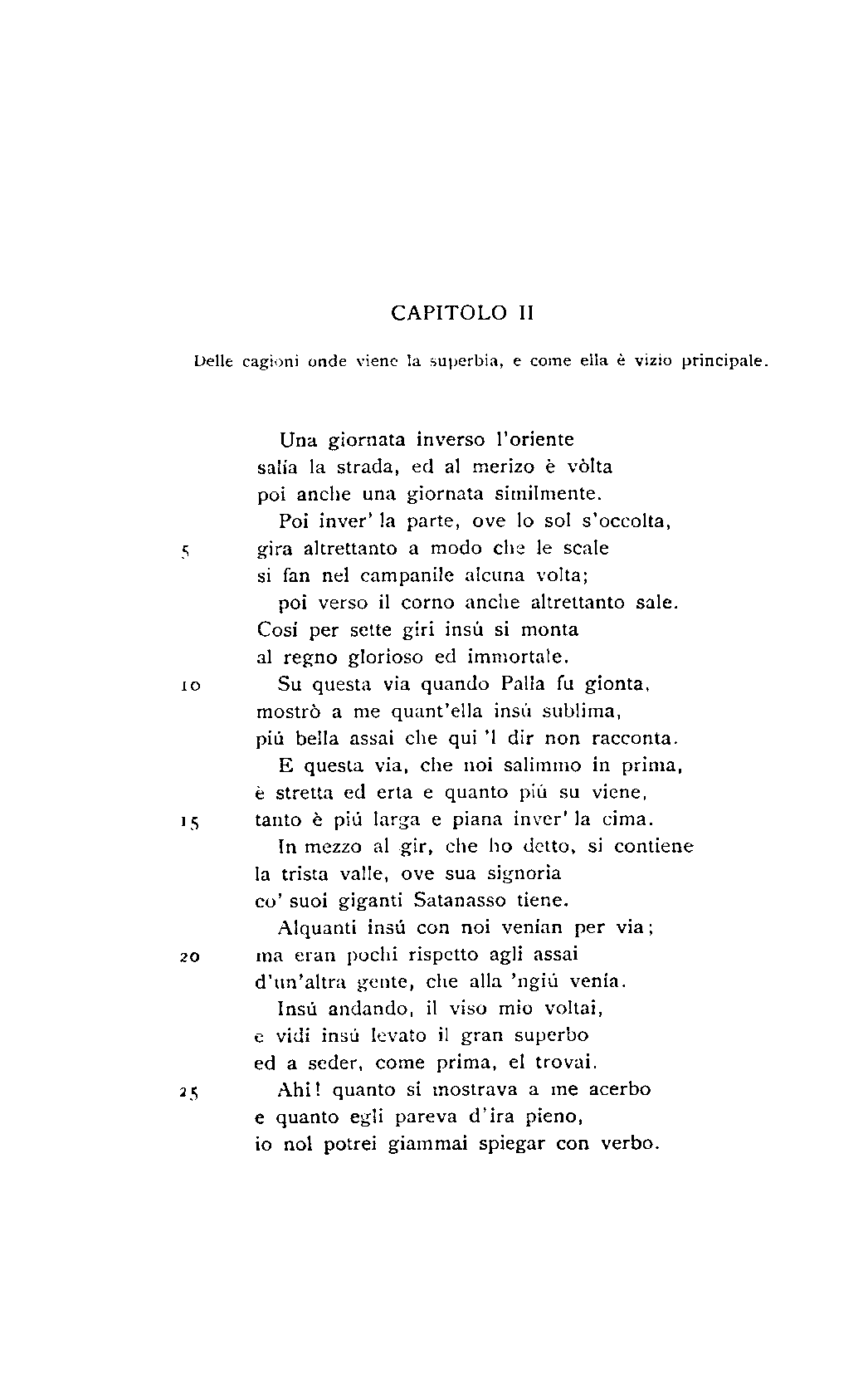 CAPITOLO II

Delle cagioni onde viene la superbia, e come ella è vizio principale.

Una giornata inverso l'oriente
salía la strada, ed al merizo è vòlta
poi anche una giornata similmente.
Poi inver' la parte, ove lo sol s'occolta,
5 gira altrettanto a modo che le scale
si fan nel campanile alcuna volta;
poi verso il corno anche altrettanto sale.
Cosí per sette giri insú si monta
al regno glorioso ed immortale.
10 Su questa via quando Palla fu gionta,
mostrò a me quant'ella insú sublima,
piú bella assai che qui 'l dir non racconta.
E questa via, che noi salimmo in prima,
è stretta ed erta e quanto piú su viene,
15 tanto è piú larga e piana inver' la cima.
In mezzo al gir, che ho detto, si contiene
la trista valle, ove sua signoria
co' suoi giganti Satanasso tiene.
Alquanti insú con noi venían per via;
20 ma eran pochi rispetto agli assai
d'un'altra gente, che alla 'ngiú venía.
Insú andando, il viso mio voltai,
e vidi insú levato il gran superbo
ed a seder, come prima, el trovai.
25 Ahi! quanto si mostrava a me acerbo
e quanto egli pareva d'ira pieno,
io nol potrei giammai spiegar con verbo.